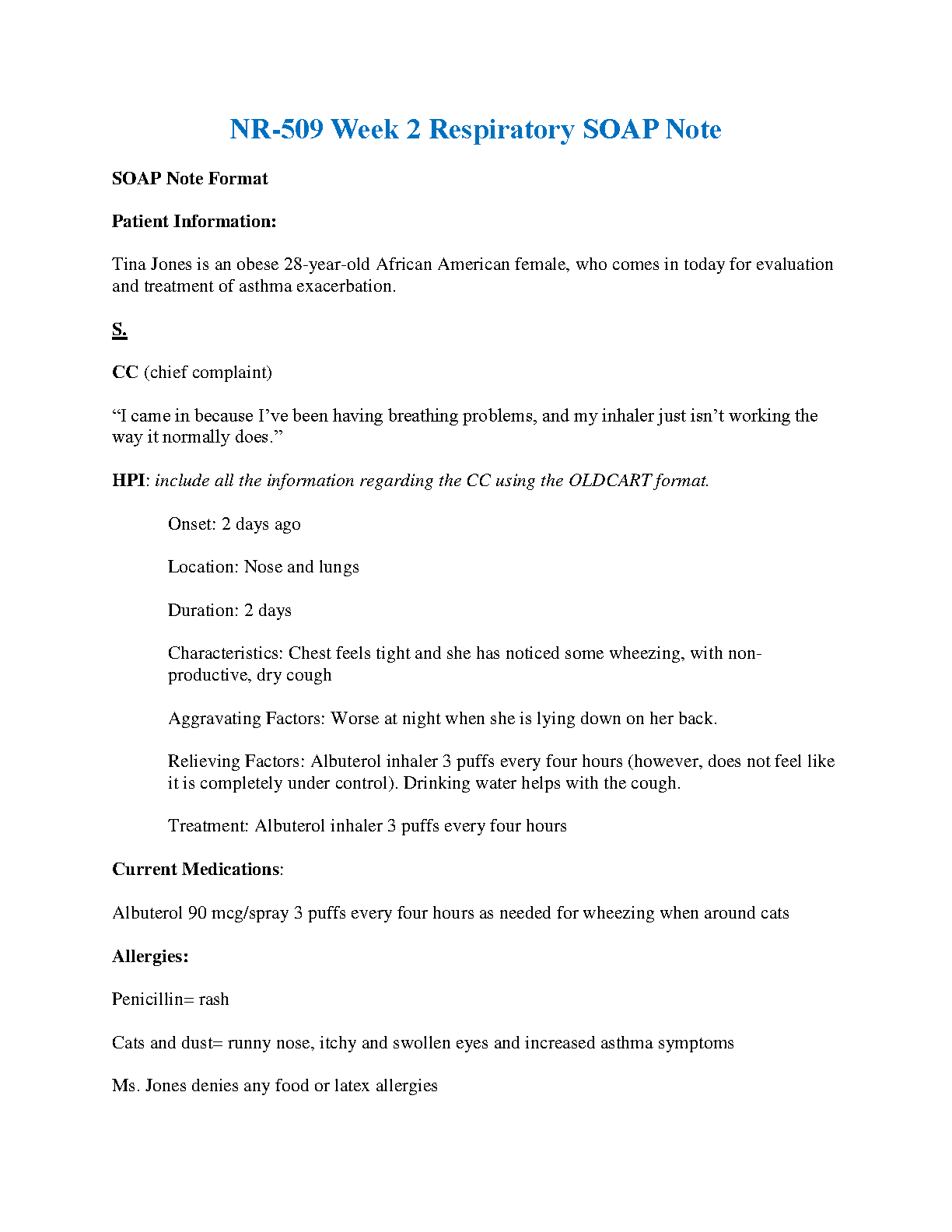 NR-509 Week 2 Respiratory SOAP Note

SOAP Note Format

Patient Information:

Tina Jones is an obese 28-year-old African American female, who comes in today for evaluation and treatment of asthma exacerbation.

S.

CC (chief complaint)

“I came in because I’ve been having breathing problems, and my inhaler just isn’t working the way it normally does.”

HPI: include all the information regarding the CC using the OLDCART format.

Onset: 2 days ago

Location: Nose and lungs

Duration: 2 days

Characteristics: Chest feels tight and she has noticed some wheezing, with non-productive, dry cough

Aggravating Factors: Worse at night when she is lying down on her back.

Relieving Factors: Albuterol inhaler 3 puffs every four hours (however, does not feel like it is completely under control). Drinking water helps with the cough.

Treatment: Albuterol inhaler 3 puffs every four hours

Current Medications:

Albuterol 90 mcg/spray 3 puffs every four hours as needed for wheezing when around cats

Allergies:

Penicillin= rash

Cats and dust= runny nose, itchy and swollen eyes and increased asthma symptoms

Ms. Jones denies any food or latex allergies